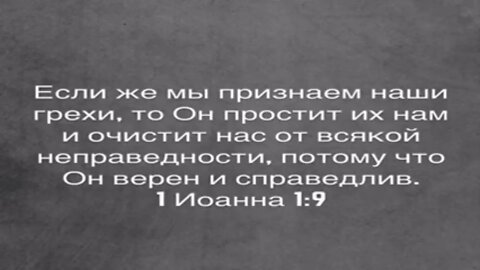 Если же мы признаем наши грехи, то Он простит их нам и очистит нас от всякой неправедности, потому что Он верен и справедлив.
1 Иоанна 1:9